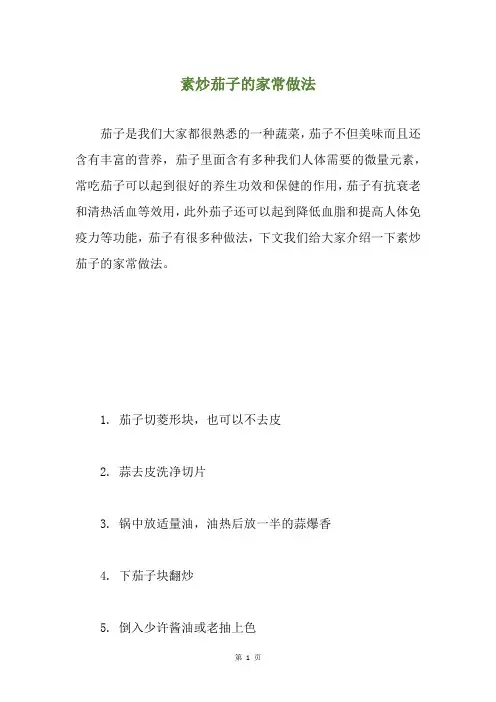 素炒茄子的家常做法

茄子是我们大家都很熟悉的一种蔬菜，茄子不但美味而且还含有丰富的营养，茄子里面含有多种我们人体需要的微量元素，常吃茄子可以起到很好的养生功效和保健的作用，茄子有抗衰老和清热活血等效用，此外茄子还可以起到降低血脂和提高人体免疫力等功能，茄子有很多种做法，下文我们给大家介绍一下素炒茄子的家常做法。

1. 茄子切菱形块，也可以不去皮

2. 蒜去皮洗净切片

3. 锅中放适量油，油热后放一半的蒜爆香

4. 下茄子块翻炒

5. 倒入少许酱油或老抽上色

第 1 页